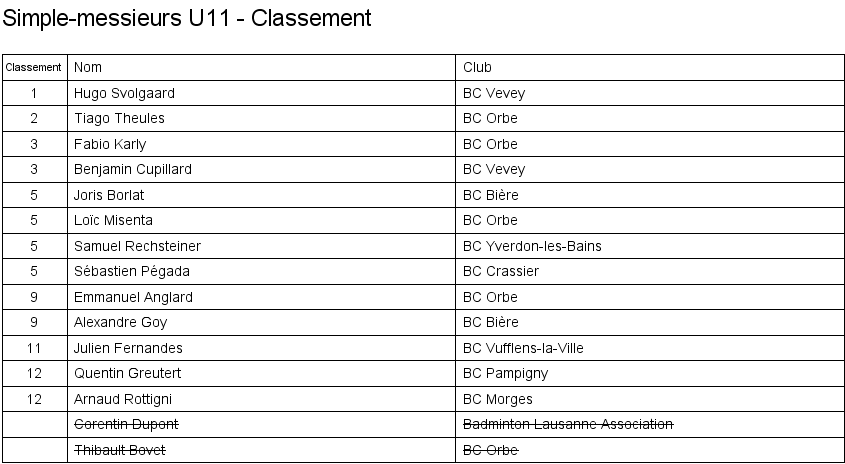 Simple-messieurs U11 - Classement

| Classement | Nom | Club |
|---|---|---|
| 1 | Hugo Svolgaard | BC Vevey |
| 2 | Tiago Theules | BC Orbe |
| 3 | Fabio Karly | BC Orbe |
| 3 | Benjamin Cupillard | BC Vevey |
| 5 | Joris Borlat | BC Bière |
| 5 | Loïc Misenta | BC Orbe |
| 5 | Samuel Rechsteiner | BC Yverdon-les-Bains |
| 5 | Sébastien Pégada | BC Crassier |
| 9 | Emmanuel Anglard | BC Orbe |
| 9 | Alexandre Goy | BC Bière |
| 11 | Julien Fernandes | BC Vufflens-la-Ville |
| 12 | Quentin Greutert | BC Pampigny |
| 12 | Arnaud Rottigni | BC Morges |
| | ~~Corentin Dupont~~ | ~~Badminton Lausanne Association~~ |
| | ~~Thibault Bovet~~ | ~~BC Orbe~~ |